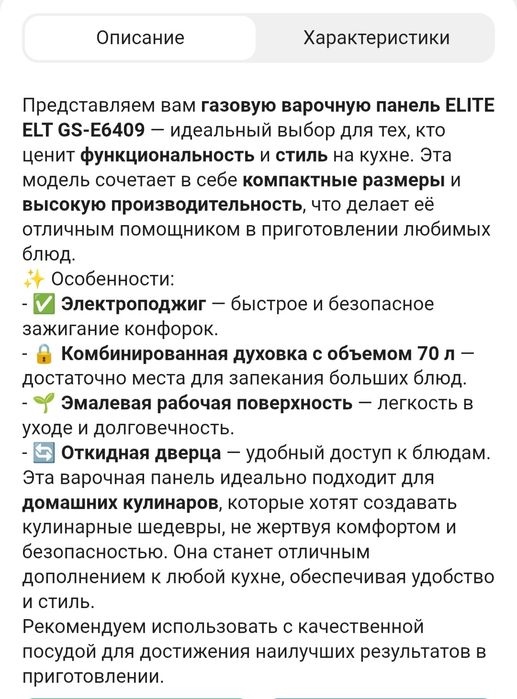 Описание

Характеристики

Представляем вам газовую варочную панель ELITE ELT GS-E6409 — идеальный выбор для тех, кто ценит функциональность и стиль на кухне. Эта модель сочетает в себе компактные размеры и высокую производительность, что делает её отличным помощником в приготовлении любимых блюд.
✨ Особенности:
- ✅ Электроподжиг — быстрое и безопасное зажигание конфорок.
- 🔒 Комбинированная духовка с объемом 70 л — достаточно места для запекания больших блюд.
- 🌱 Эмалевая рабочая поверхность — легкость в уходе и долговечность.
- 🔄 Откидная дверца — удобный доступ к блюдам.
Эта варочная панель идеально подходит для домашних кулинаров, которые хотят создавать кулинарные шедевры, не жертвуя комфортом и безопасностью. Она станет отличным дополнением к любой кухне, обеспечивая удобство и стиль.
Рекомендуем использовать с качественной посудой для достижения наилучших результатов в приготовлении.